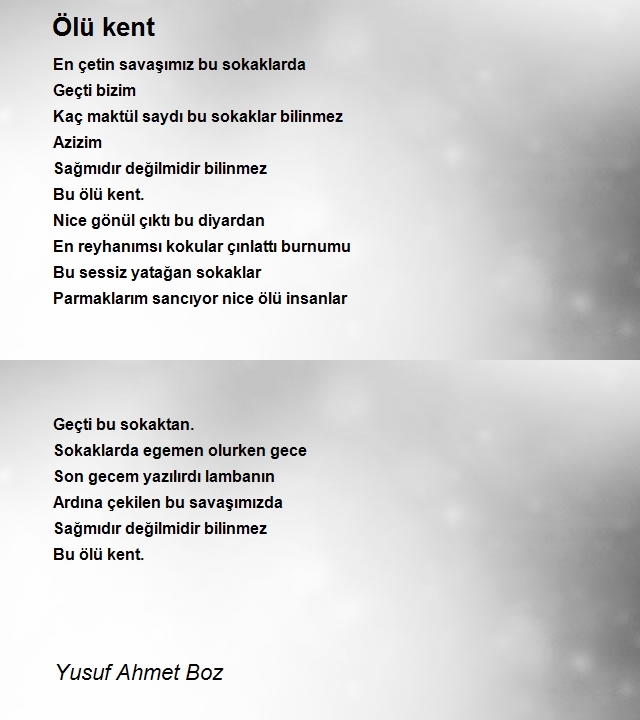 Ölü kent

En çetin savaşımız bu sokaklarda
Geçti bizim
Kaç maktül saydı bu sokaklar bilinmez
Azizim
Sağmıdır değilmidir bilinmez
Bu ölü kent.
Nice gönül çıktı bu diyardan
En reyhanımsı kokular çınlattı burnumu
Bu sessiz yatağan sokaklar
Parmaklarım sancıyor nice ölü insanlar

Geçti bu sokaktan.
Sokaklarda egemen olurken gece
Son gecem yazılırdı lambanın
Ardına çekilen bu savaşımızda
Sağmıdır değilmidir bilinmez
Bu ölü kent.

Yusuf Ahmet Boz